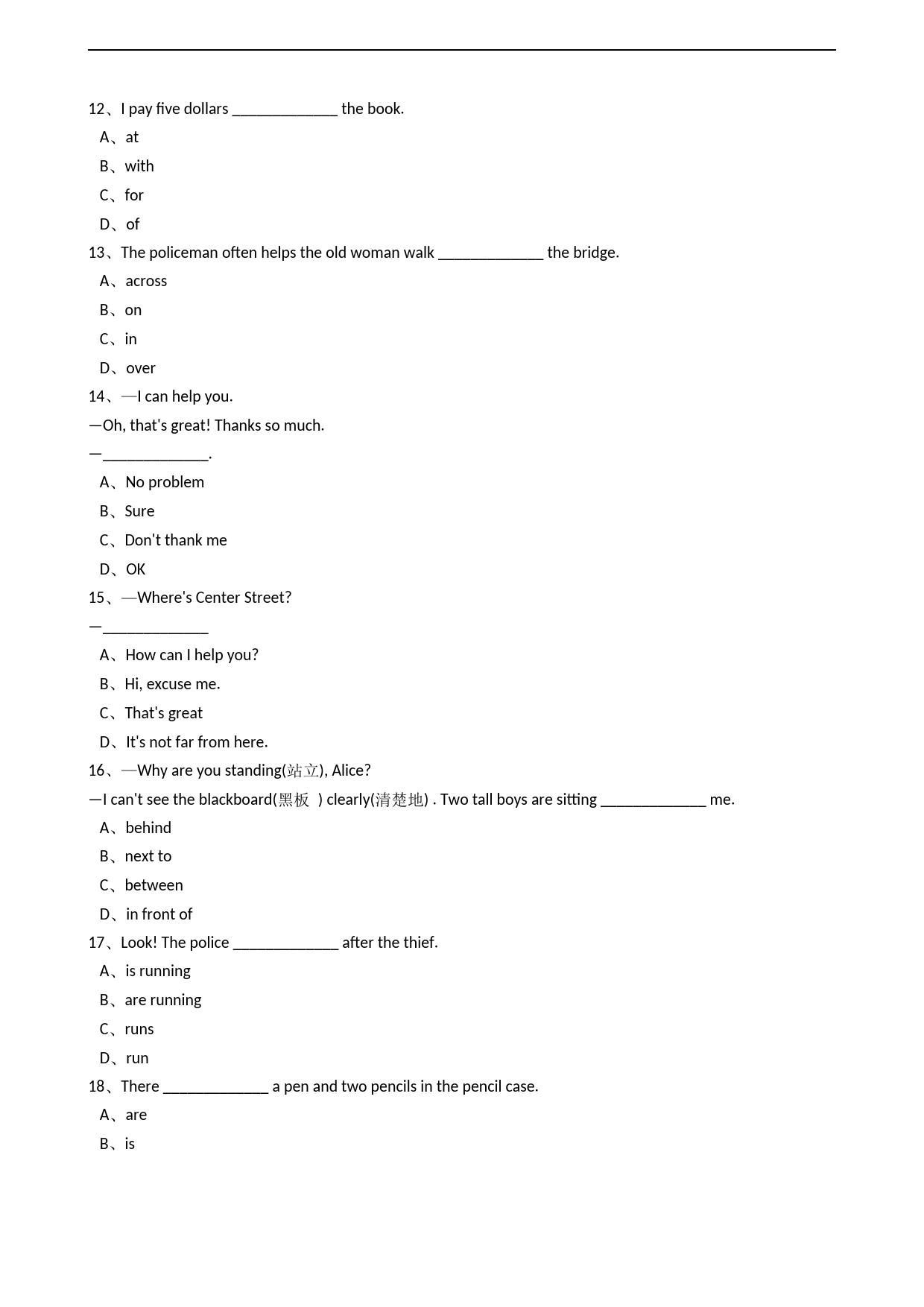 12、I pay five dollars ____ the book.

A、at

B、with

C、for

D、of

13、The policeman often helps the old woman walk ____ the bridge.

A、across

B、on

C、in

D、over

14、—I can help you.

—Oh, that's great! Thanks so much.

—____.

A、No problem

B、Sure

C、Don't thank me

D、OK

15、—Where's Center Street?

—____

A、How can I help you?

B、Hi, excuse me.

C、That's great

D、It's not far from here.

16、—Why are you standing(站立), Alice?

—I can't see the blackboard(黑板 ) clearly(清楚地) . Two tall boys are sitting ____ me.

A、behind

B、next to

C、between

D、in front of

17、Look! The police ____ after the thief.

A、is running

B、are running

C、runs

D、run

18、There ____ a pen and two pencils in the pencil case.

A、are

B、is